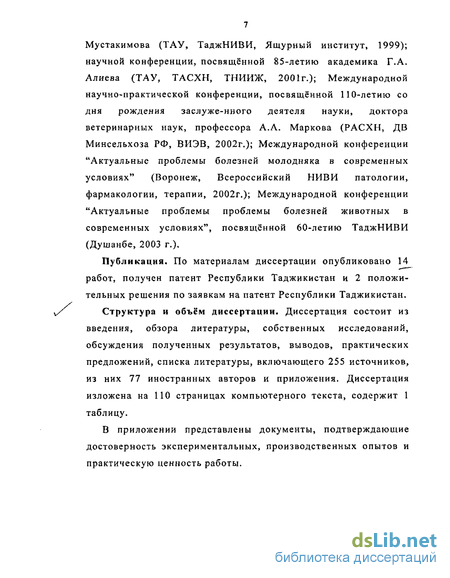 7

Мустакимова (ТАУ, ТаджНИВИ, Ящурный институт, 1999); научной конференции, посвящённой 85-летию академика Г.А. Алиева (ТАУ, ТАСХН, ТНИИЖ, 2001г.); Международной научно-практической конференции, посвящённой 110-летию со дня рождения заслуже-нного деятеля науки, доктора ветеринарных наук, профессора А.Л. Маркова (РАСХН, ДВ Минсельхоза РФ, ВИЭВ, 2002г.); Международной конференции "Актуальные проблемы болезней молодняка в современных условиях" (Воронеж, Всероссийский НИВИ патологии, фармакологии, терапии, 2002г.); Международной конференции "Актуальные проблемы проблемы болезней животных в современных условиях", посвящённой 60-летию ТаджНИВИ (Душанбе, 2003 г.).

Публикация. По материалам диссертации опубликовано 14 работ, получен патент Республики Таджикистан и 2 положительных решения по заявкам на патент Республики Таджикистан.

Структура и объём диссертации. Диссертация состоит из введения, обзора литературы, собственных исследований, обсуждения полученных результатов, выводов, практических предложений, списка литературы, включающего 255 источников, из них 77 иностранных авторов и приложения. Диссертация изложена на 110 страницах компьютерного текста, содержит 1 таблицу.

В приложении представлены документы, подтверждающие достоверность экспериментальных, производственных опытов и практическую ценность работы.

dsLib.net
библиотека диссертаций